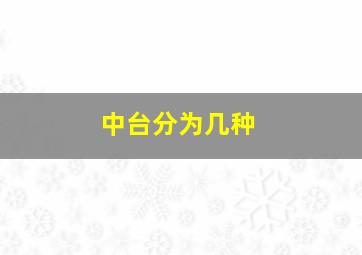 中台分为几种